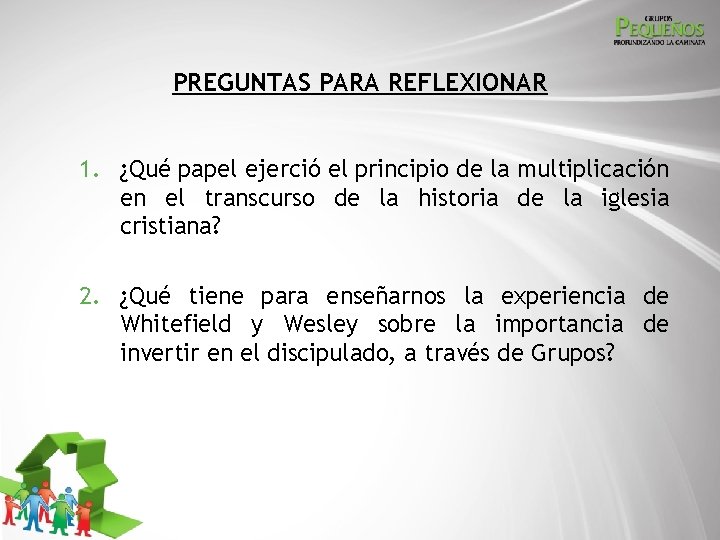 GRUPOS
PEQUEÑOS
PROFUNDIZANDO LA CAMINATA

PREGUNTAS PARA REFLEXIONAR

1. ¿Qué papel ejerció el principio de la multiplicación en el transcurso de la historia de la iglesia cristiana?

2. ¿Qué tiene para enseñarnos la experiencia de Whitefield y Wesley sobre la importancia de invertir en el discipulado, a través de Grupos?